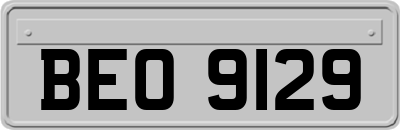 BEO 9129